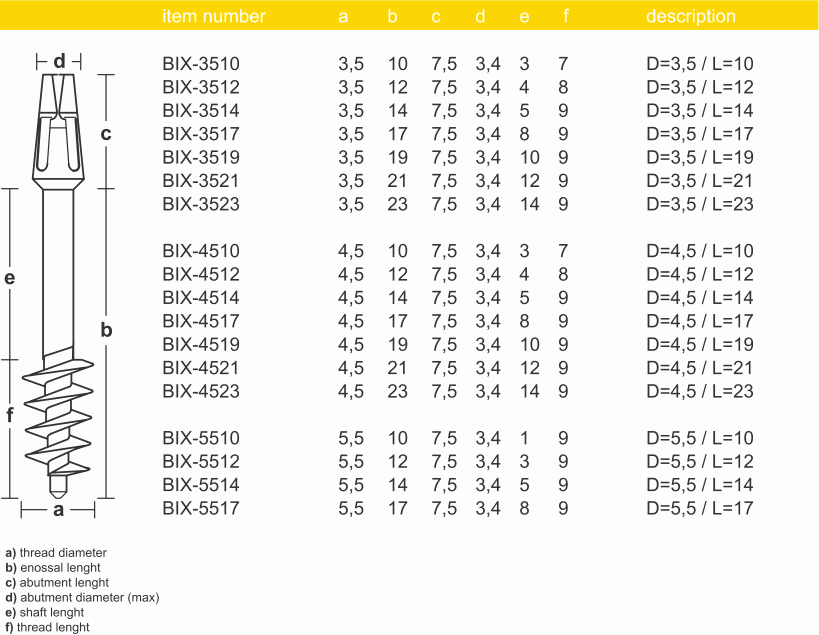 | item number | a | b | c | d | e | f | description |
|---|---|---|---|---|---|---|---|
| BIX-3510 | 3,5 | 10 | 7,5 | 3,4 | 3 | 7 | D=3,5 / L=10 |
| BIX-3512 | 3,5 | 12 | 7,5 | 3,4 | 4 | 8 | D=3,5 / L=12 |
| BIX-3514 | 3,5 | 14 | 7,5 | 3,4 | 5 | 9 | D=3,5 / L=14 |
| BIX-3517 | 3,5 | 17 | 7,5 | 3,4 | 8 | 9 | D=3,5 / L=17 |
| BIX-3519 | 3,5 | 19 | 7,5 | 3,4 | 10 | 9 | D=3,5 / L=19 |
| BIX-3521 | 3,5 | 21 | 7,5 | 3,4 | 12 | 9 | D=3,5 / L=21 |
| BIX-3523 | 3,5 | 23 | 7,5 | 3,4 | 14 | 9 | D=3,5 / L=23 |
| BIX-4510 | 4,5 | 10 | 7,5 | 3,4 | 3 | 7 | D=4,5 / L=10 |
| BIX-4512 | 4,5 | 12 | 7,5 | 3,4 | 4 | 8 | D=4,5 / L=12 |
| BIX-4514 | 4,5 | 14 | 7,5 | 3,4 | 5 | 9 | D=4,5 / L=14 |
| BIX-4517 | 4,5 | 17 | 7,5 | 3,4 | 8 | 9 | D=4,5 / L=17 |
| BIX-4519 | 4,5 | 19 | 7,5 | 3,4 | 10 | 9 | D=4,5 / L=19 |
| BIX-4521 | 4,5 | 21 | 7,5 | 3,4 | 12 | 9 | D=4,5 / L=21 |
| BIX-4523 | 4,5 | 23 | 7,5 | 3,4 | 14 | 9 | D=4,5 / L=23 |
| BIX-5510 | 5,5 | 10 | 7,5 | 3,4 | 1 | 9 | D=5,5 / L=10 |
| BIX-5512 | 5,5 | 12 | 7,5 | 3,4 | 3 | 9 | D=5,5 / L=12 |
| BIX-5514 | 5,5 | 14 | 7,5 | 3,4 | 5 | 9 | D=5,5 / L=14 |
| BIX-5517 | 5,5 | 17 | 7,5 | 3,4 | 8 | 9 | D=5,5 / L=17 |

d
c
e
b
f
a

a) thread diameter
b) enossal lenght
c) abutment lenght
d) abutment diameter (max)
e) shaft lenght
f) thread lenght